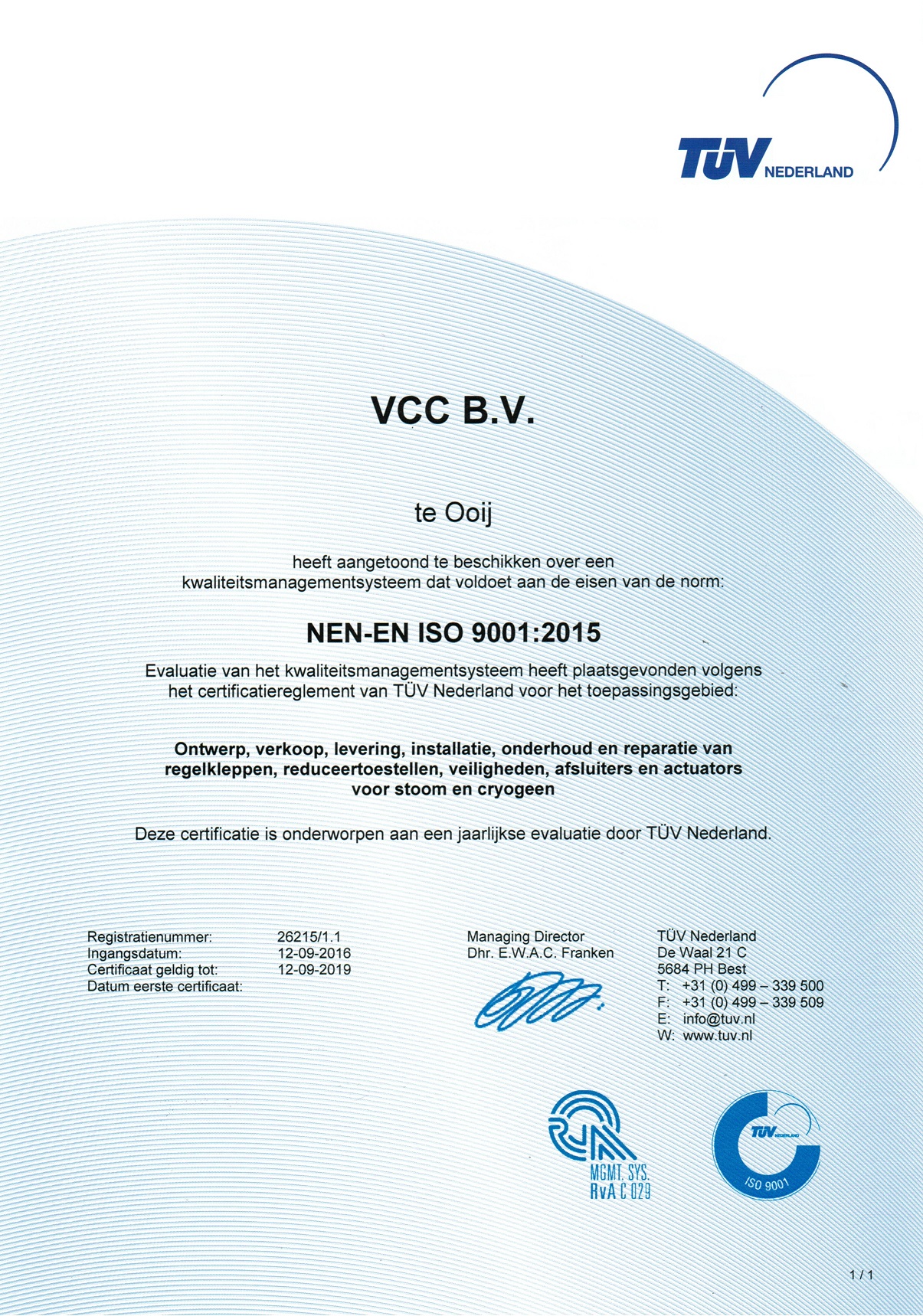 TÜV NEDERLAND

VCC B.V.

te Ooij

heeft aangetoond te beschikken over een kwaliteitsmanagementsysteem dat voldoet aan de eisen van de norm:

NEN-EN ISO 9001:2015

Evaluatie van het kwaliteitsmanagementsysteem heeft plaatsgevonden volgens het certificatiereglement van TÜV Nederland voor het toepassingsgebied:

Ontwerp, verkoop, levering, installatie, onderhoud en reparatie van regelkleppen, reduceertoestellen, veiligheden, afsluiters en actuators voor stoom en cryogeen

Deze certificatie is onderworpen aan een jaarlijkse evaluatie door TÜV Nederland.

Registratienummer: 26215/1.1
Ingangsdatum: 12-09-2016
Certificaat geldig tot: 12-09-2019
Datum eerste certificaat:

Managing Director
Dhr. E.W.A.C. Franken

TÜV Nederland
De Waal 21 C
5684 PH Best
T: +31 (0) 499 – 339 500
F: +31 (0) 499 – 339 509
E: info@tuv.nl
W: www.tuv.nl

RvA
MGMT. SYS.
RvA C 029

TÜV NEDERLAND
ISO 9001

1 / 1